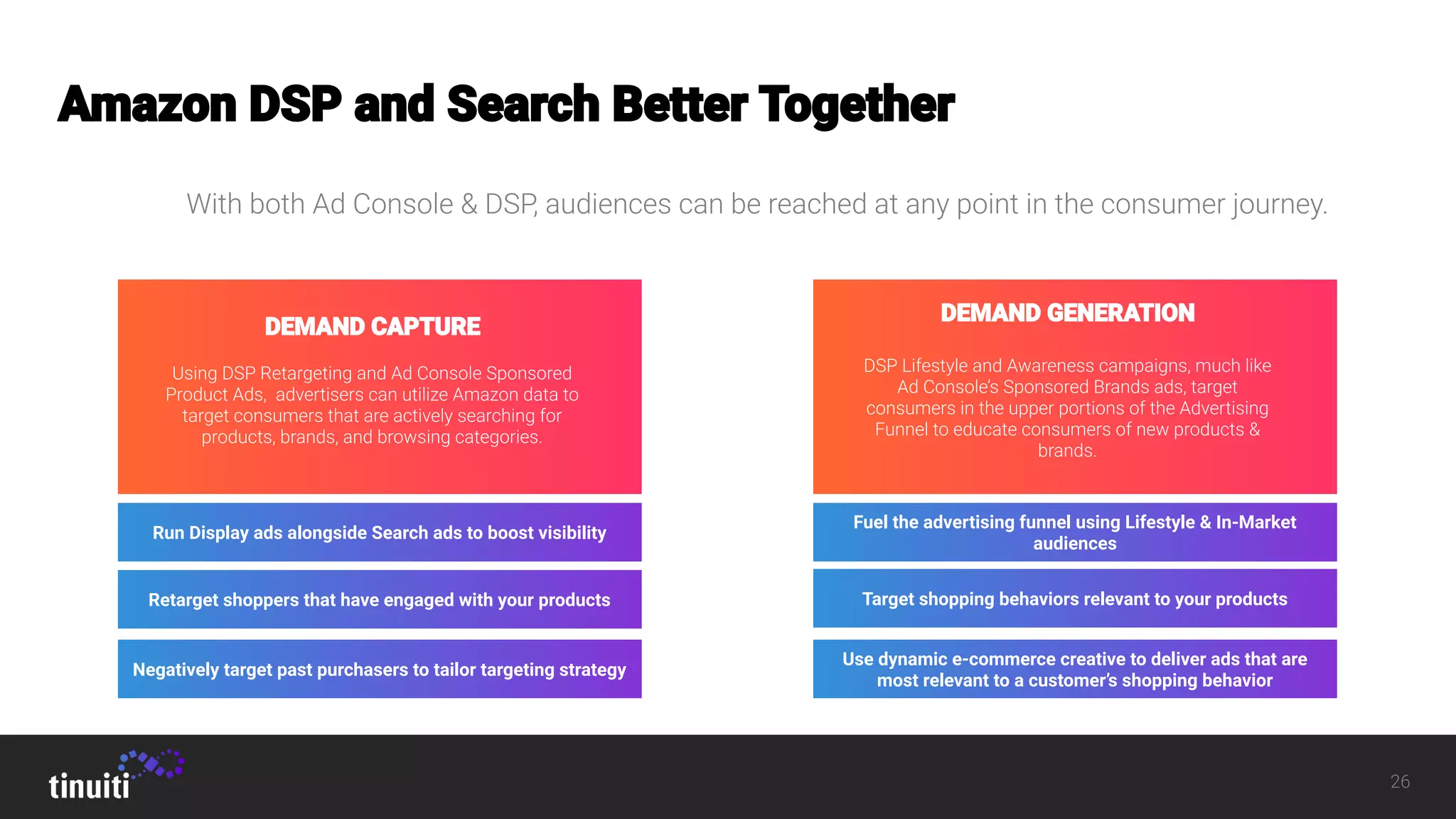 Amazon DSP and Search Better Together

With both Ad Console & DSP, audiences can be reached at any point in the consumer journey.

DEMAND CAPTURE

Using DSP Retargeting and Ad Console Sponsored Product Ads, advertisers can utilize Amazon data to target consumers that are actively searching for products, brands, and browsing categories.

Run Display ads alongside Search ads to boost visibility

Retarget shoppers that have engaged with your products

Negatively target past purchasers to tailor targeting strategy

DEMAND GENERATION

DSP Lifestyle and Awareness campaigns, much like Ad Console's Sponsored Brands ads, target consumers in the upper portions of the Advertising Funnel to educate consumers of new products & brands.

Fuel the advertising funnel using Lifestyle & In-Market audiences

Target shopping behaviors relevant to your products

Use dynamic e-commerce creative to deliver ads that are most relevant to a customer's shopping behavior

tinuiti

26